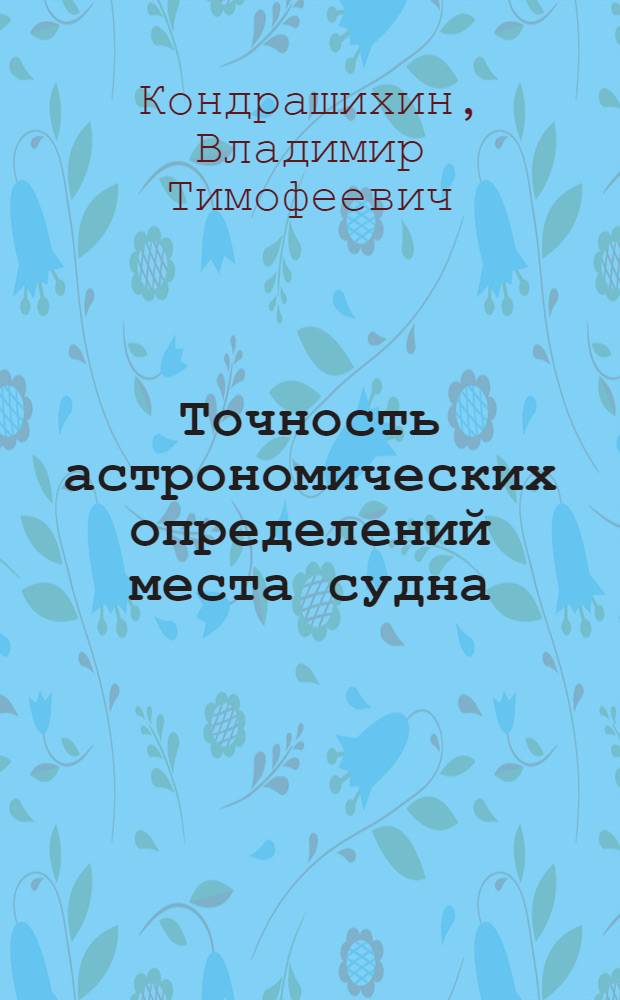 Кондрашихин, Владимир Тимофеевич

Точность астрономических определений места судна